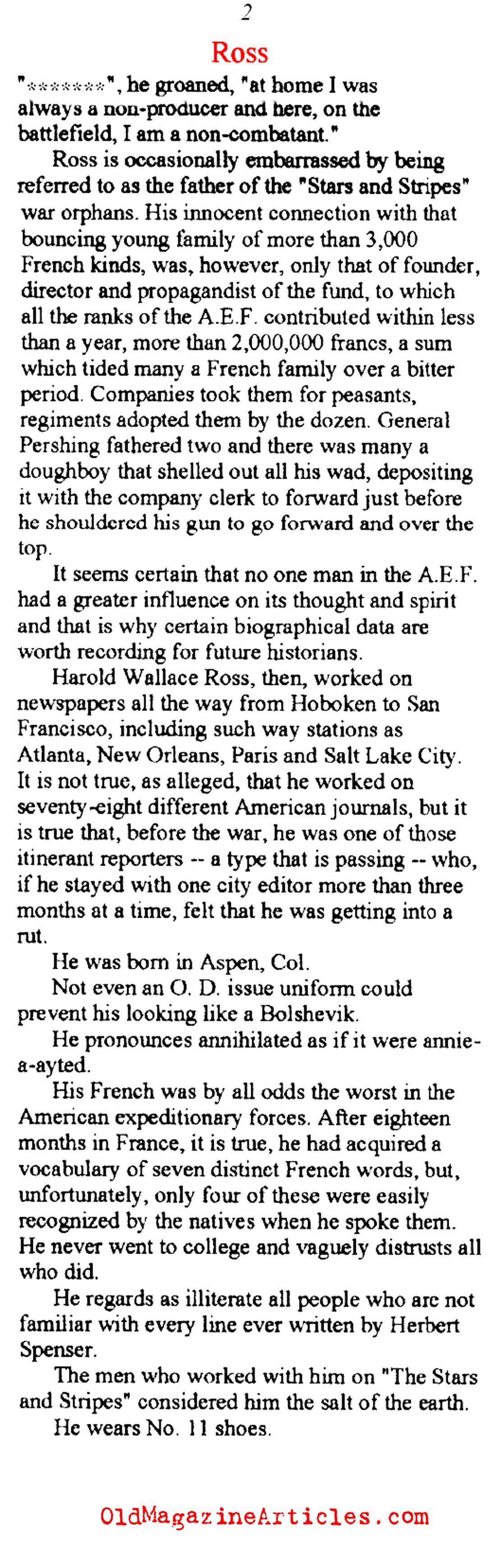 2

Ross

"*******", he groaned, "at home I was always a non-producer and here, on the battlefield, I am a non-combatant."

Ross is occasionally embarrassed by being referred to as the father of the "Stars and Stripes" war orphans. His innocent connection with that bouncing young family of more than 3,000 French kinds, was, however, only that of founder, director and propagandist of the fund, to which all the ranks of the A.E.F. contributed within less than a year, more than 2,000,000 francs, a sum which tided many a French family over a bitter period. Companies took them for peasants, regiments adopted them by the dozen. General Pershing fathered two and there was many a doughboy that shelled out all his wad, depositing it with the company clerk to forward just before he shouldered his gun to go forward and over the top.

It seems certain that no one man in the A.E.F. had a greater influence on its thought and spirit and that is why certain biographical data are worth recording for future historians.

Harold Wallace Ross, then, worked on newspapers all the way from Hoboken to San Francisco, including such way stations as Atlanta, New Orleans, Paris and Salt Lake City. It is not true, as alleged, that he worked on seventy-eight different American journals, but it is true that, before the war, he was one of those itinerant reporters -- a type that is passing -- who, if he stayed with one city editor more than three months at a time, felt that he was getting into a rut.

He was born in Aspen, Col.

Not even an O. D. issue uniform could prevent his looking like a Bolshevik.

He pronounces annihilated as if it were annie-a-ayted.

His French was by all odds the worst in the American expeditionary forces. After eighteen months in France, it is true, he had acquired a vocabulary of seven distinct French words, but, unfortunately, only four of these were easily recognized by the natives when he spoke them. He never went to college and vaguely distrusts all who did.

He regards as illiterate all people who are not familiar with every line ever written by Herbert Spenser.

The men who worked with him on "The Stars and Stripes" considered him the salt of the earth.

He wears No. 11 shoes.

OldMagazineArticles.com